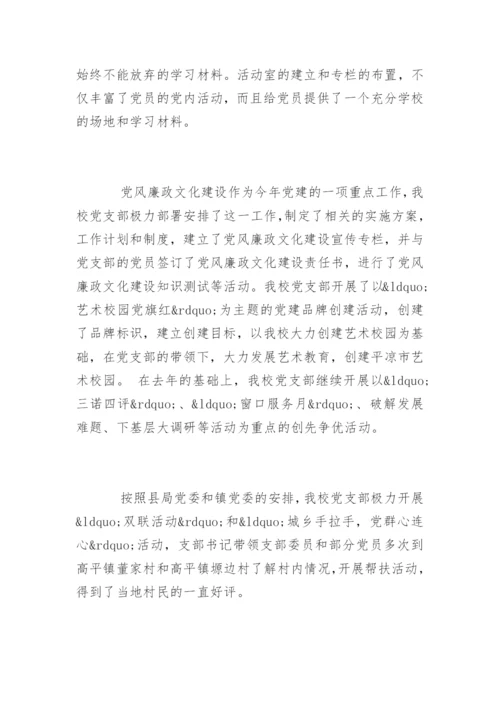 始终不能放弃的学习材料。活动室的建立和专栏的布置，不仅丰富了党员的党内活动，而且给党员提供了一个充分学校的场地和学习材料。

党风廉政文化建设作为今年党建的一项重点工作，我校党支部极力部署安排了这一工作，制定了相关的实施方案，工作计划和制度，建立了党风廉政文化建设宣传专栏，并与党支部的党员签订了党风廉政文化建设责任书，进行了党风廉政文化建设知识测试等活动。我校党支部开展了以&ldquo;艺术校园党旗红&rdquo;为主题的党建品牌创建活动，创建了品牌标识，建立创建目标，以我校大力创建艺术校园为基础，在党支部的带领下，大力发展艺术教育，创建平凉市艺术校园。 在去年的基础上，我校党支部继续开展以&ldquo;三诺四评&rdquo;、&ldquo;窗口服务月&rdquo;、破解发展难题、下基层大调研等活动为重点的创先争优活动。

按照县局党委和镇党委的安排，我校党支部极力开展&ldquo;双联活动&rdquo;和&ldquo;城乡手拉手，党群心连心&rdquo;活动，支部书记带领支部委员和部分党员多次到高平镇董家村和高平镇塬边村了解村内情况，开展帮扶活动，得到了当地村民的一直好评。